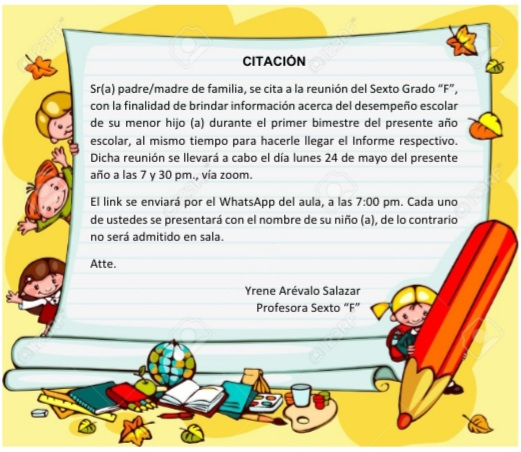 CITACIÓN

Sr(a) padre/madre de familia, se cita a la reunión del Sexto Grado "F", con la finalidad de brindar información acerca del desempeño escolar de su menor hijo (a) durante el primer bimestre del presente año escolar, al mismo tiempo para hacerle llegar el Informe respectivo. Dicha reunión se llevará a cabo el día lunes 24 de mayo del presente año a las 7 y 30 pm., vía zoom.

El link se enviará por el WhatsApp del aula, a las 7:00 pm. Cada uno de ustedes se presentará con el nombre de su niño (a), de lo contrario no será admitido en sala.

Atte.

Yrene Arévalo Salazar
Profesora Sexto "F"

123RF